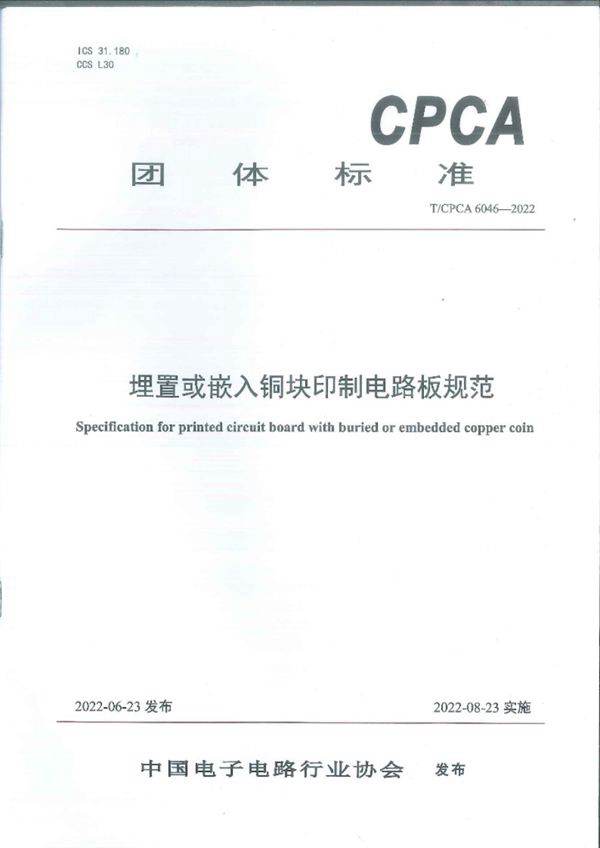 ICS 31.180
CCS L30

CPCA

团 体 标 准

T/CPCA 6046—2022

埋置或嵌入铜块印制电路板规范

Specification for printed circuit board with buried or embedded copper coin

2022-06-23 发布

2022-08-23 实施

中国电子电路行业协会 发布